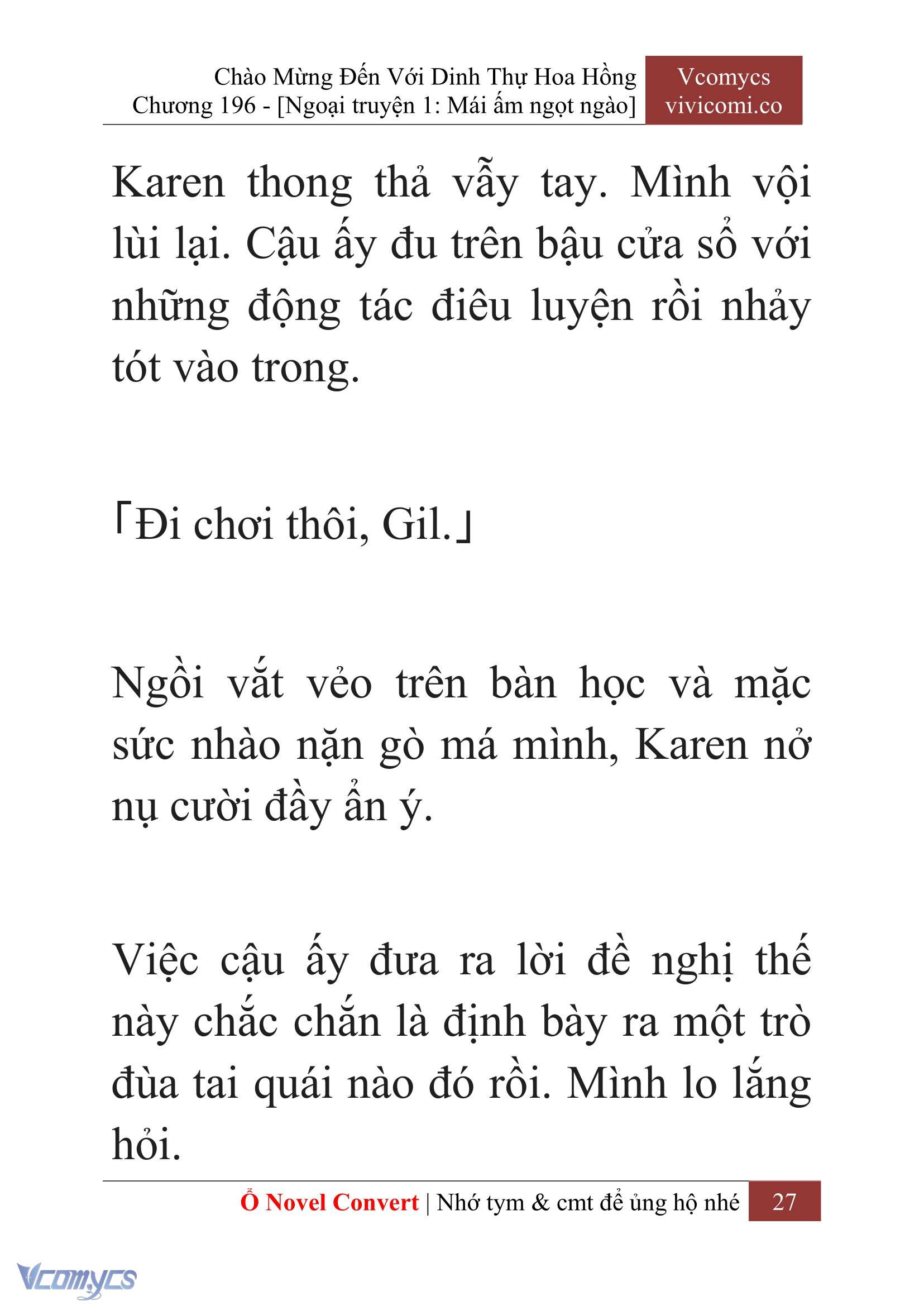 Chào Mừng Đến Với Dinh Thự Hoa Hồng
Chương 196 - [Ngoại truyện 1: Mái ấm ngọt ngào]

Vcomycs
vivicomi.co

Karen thong thả vẫy tay. Mình vội lùi lại. Cậu ấy đu trên bậu cửa sổ với những động tác điêu luyện rồi nhảy tót vào trong.

「Đi chơi thôi, Gil.」

Ngồi vắt vẻo trên bàn học và mặc sức nhào nặn gò má mình, Karen nở nụ cười đầy ẩn ý.

Việc cậu ấy đưa ra lời đề nghị thế này chắc chắn là định bày ra một trò đùa tai quái nào đó rồi. Mình lo lắng hỏi.

Ổ Novel Convert | Nhớ tym & cmt để ủng hộ nhé 27

Vcomycs